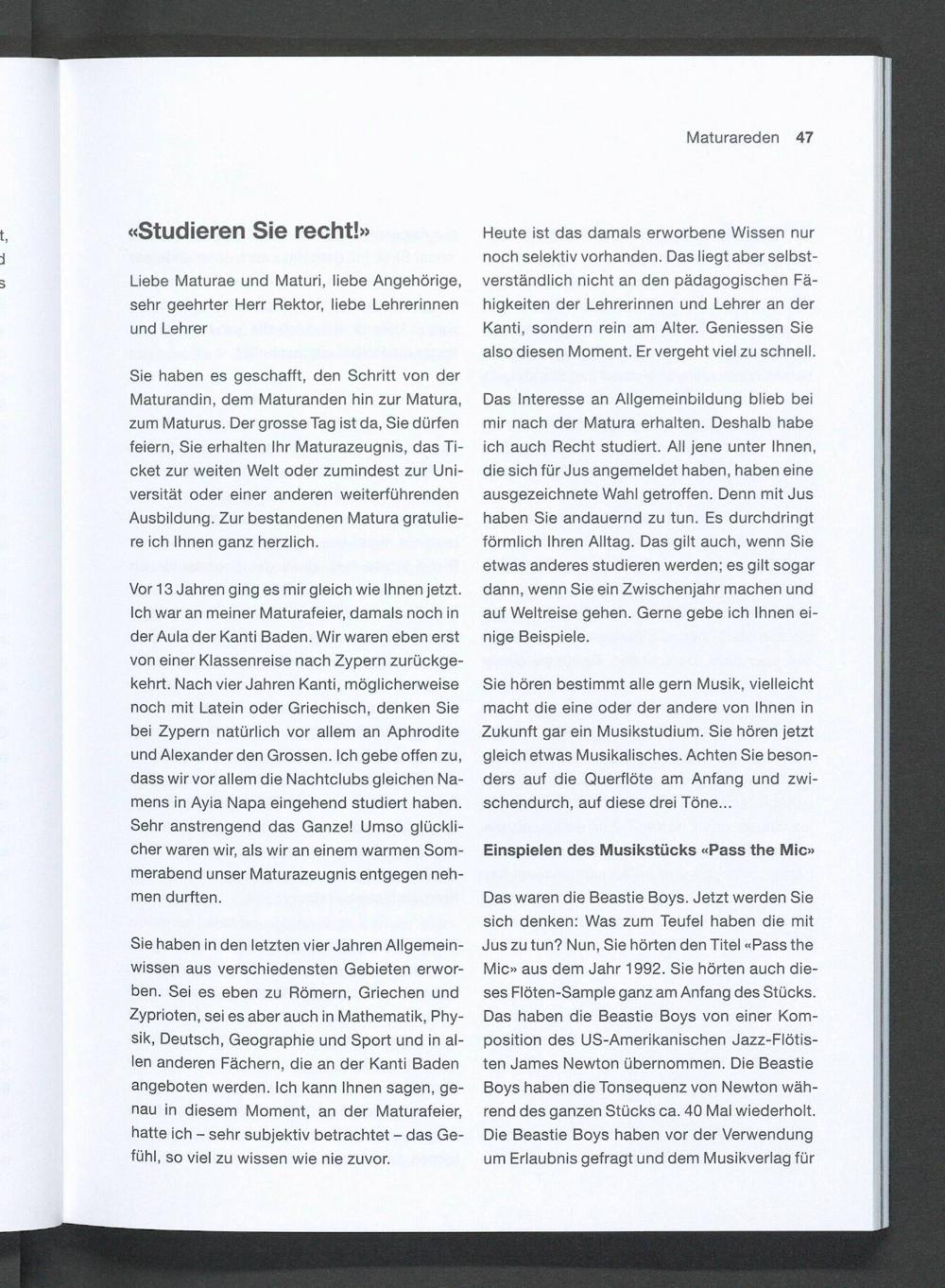 Maturareden 47

«Studieren Sie recht!»

Liebe Maturae und Maturi, liebe Angehörige, sehr geehrter Herr Rektor, liebe Lehrerinnen und Lehrer

Sie haben es geschafft, den Schritt von der Maturandin, dem Maturanden hin zur Matura, zum Maturus. Der grosse Tag ist da, Sie dürfen feiern, Sie erhalten Ihr Maturazeugnis, das Ticket zur weiten Welt oder zumindest zur Universität oder einer anderen weiterführenden Ausbildung. Zur bestandenen Matura gratuliere ich Ihnen ganz herzlich.

Vor 13 Jahren ging es mir gleich wie Ihnen jetzt. Ich war an meiner Maturafeier, damals noch in der Aula der Kanti Baden. Wir waren eben erst von einer Klassenreise nach Zypern zurückgekehrt. Nach vier Jahren Kanti, möglicherweise noch mit Latein oder Griechisch, denken Sie bei Zypern natürlich vor allem an Aphrodite und Alexander den Grossen. Ich gebe offen zu, dass wir vor allem die Nachtclubs gleichen Namens in Ayia Napa eingehend studiert haben. Sehr anstrengend das Ganze! Umso glücklicher waren wir, als wir an einem warmen Sommerabend unser Maturazeugnis entgegen nehmen durften.

Sie haben in den letzten vier Jahren Allgemeinwissen aus verschiedensten Gebieten erworben. Sei es eben zu Römern, Griechen und Zyprioten, sei es aber auch in Mathematik, Physik, Deutsch, Geographie und Sport und in allen anderen Fächern, die an der Kanti Baden angeboten werden. Ich kann Ihnen sagen, genau in diesem Moment, an der Maturafeier, hatte ich – sehr subjektiv betrachtet – das Gefühl, so viel zu wissen wie nie zuvor.

Heute ist das damals erworbene Wissen nur noch selektiv vorhanden. Das liegt aber selbstverständlich nicht an den pädagogischen Fähigkeiten der Lehrerinnen und Lehrer an der Kanti, sondern rein am Alter. Geniessen Sie also diesen Moment. Er vergeht viel zu schnell.

Das Interesse an Allgemeinbildung blieb bei mir nach der Matura erhalten. Deshalb habe ich auch Recht studiert. All jene unter Ihnen, die sich für Jus angemeldet haben, haben eine ausgezeichnete Wahl getroffen. Denn mit Jus haben Sie andauernd zu tun. Es durchdringt förmlich Ihren Alltag. Das gilt auch, wenn Sie etwas anderes studieren werden; es gilt sogar dann, wenn Sie ein Zwischenjahr machen und auf Weltreise gehen. Gerne gebe ich Ihnen einige Beispiele.

Sie hören bestimmt alle gern Musik, vielleicht macht die eine oder der andere von Ihnen in Zukunft gar ein Musikstudium. Sie hören jetzt gleich etwas Musikalisches. Achten Sie besonders auf die Querflöte am Anfang und zwischendurch, auf diese drei Töne...

Einspielen des Musikstücks «Pass the Mic»

Das waren die Beastie Boys. Jetzt werden Sie sich denken: Was zum Teufel haben die mit Jus zu tun? Nun, Sie hörten den Titel «Pass the Mic» aus dem Jahr 1992. Sie hörten auch dieses Flöten-Sample ganz am Anfang des Stücks. Das haben die Beastie Boys von einer Komposition des US-Amerikanischen Jazz-Flötisten James Newton übernommen. Die Beastie Boys haben die Tonsequenz von Newton während des ganzen Stücks ca. 40 Mal wiederholt. Die Beastie Boys haben vor der Verwendung um Erlaubnis gefragt und dem Musikverlag für